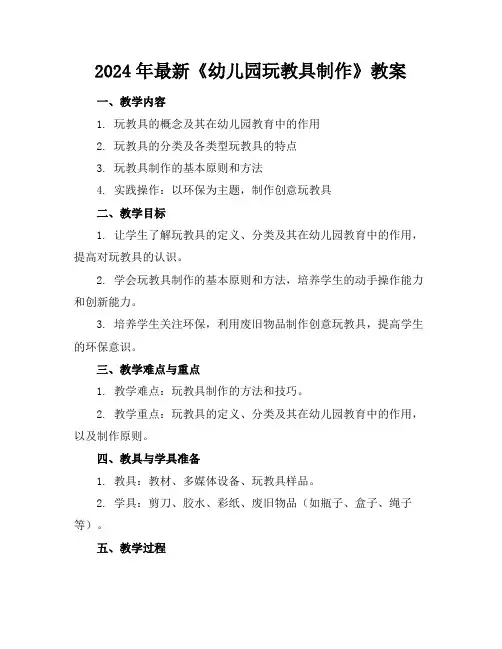 2024年最新《幼儿园玩教具制作》教案

一、教学内容

1. 玩教具的概念及其在幼儿园教育中的作用

2. 玩教具的分类及各类型玩教具的特点

3. 玩教具制作的基本原则和方法

4. 实践操作：以环保为主题，制作创意玩教具

二、教学目标

1. 让学生了解玩教具的定义、分类及其在幼儿园教育中的作用，提高对玩教具的认识。

2. 学会玩教具制作的基本原则和方法，培养学生的动手操作能力和创新能力。

3. 培养学生关注环保，利用废旧物品制作创意玩教具，提高学生的环保意识。

三、教学难点与重点

1. 教学难点：玩教具制作的方法和技巧。

2. 教学重点：玩教具的定义、分类及其在幼儿园教育中的作用，以及制作原则。

四、教具与学具准备

1. 教具：教材、多媒体设备、玩教具样品。

2. 学具：剪刀、胶水、彩纸、废旧物品（如瓶子、盒子、绳子等）。

五、教学过程